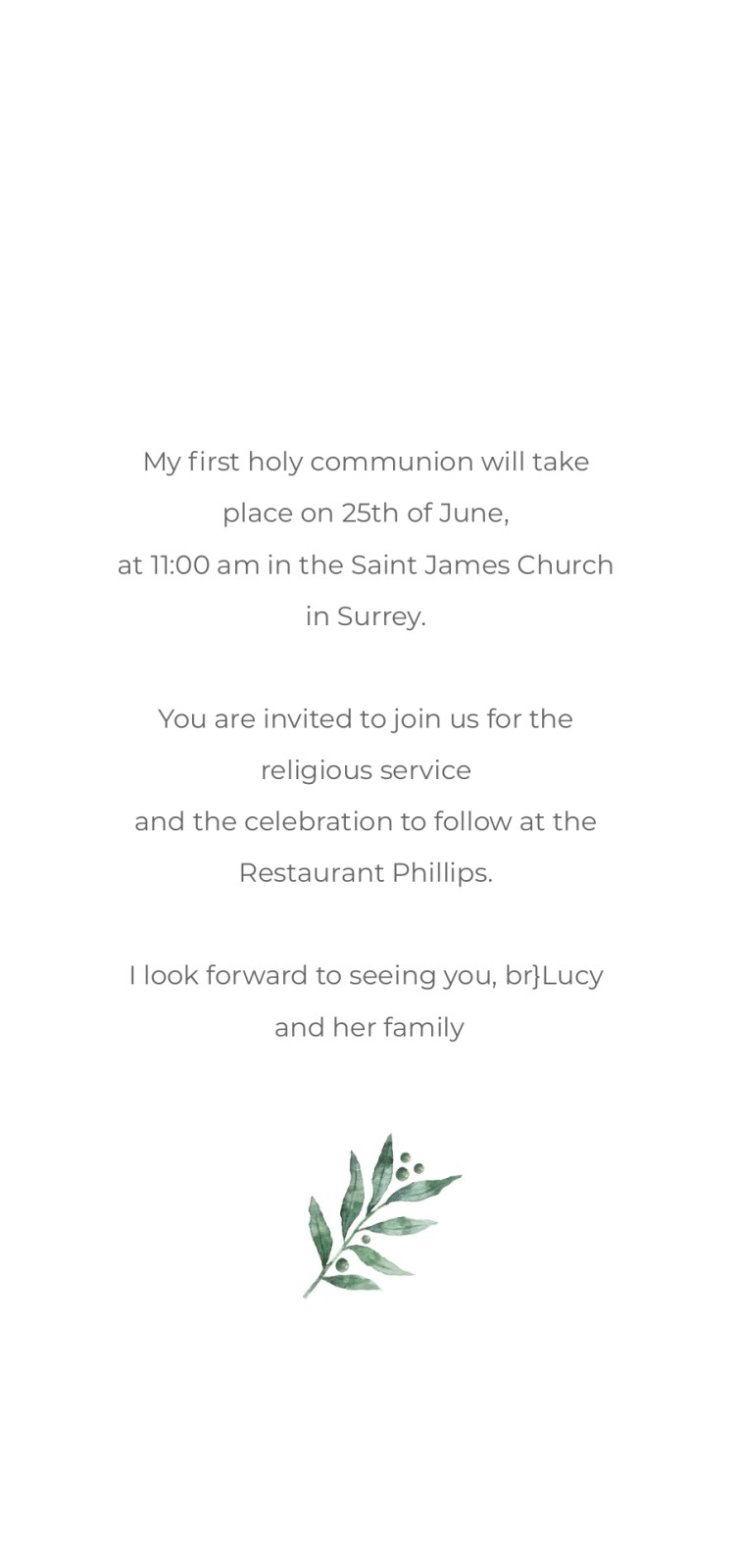 My first holy communion will take place on 25th of June,
at 11:00 am in the Saint James Church in Surrey.

You are invited to join us for the religious service
and the celebration to follow at the Restaurant Phillips.

I look forward to seeing you, br}Lucy and her family